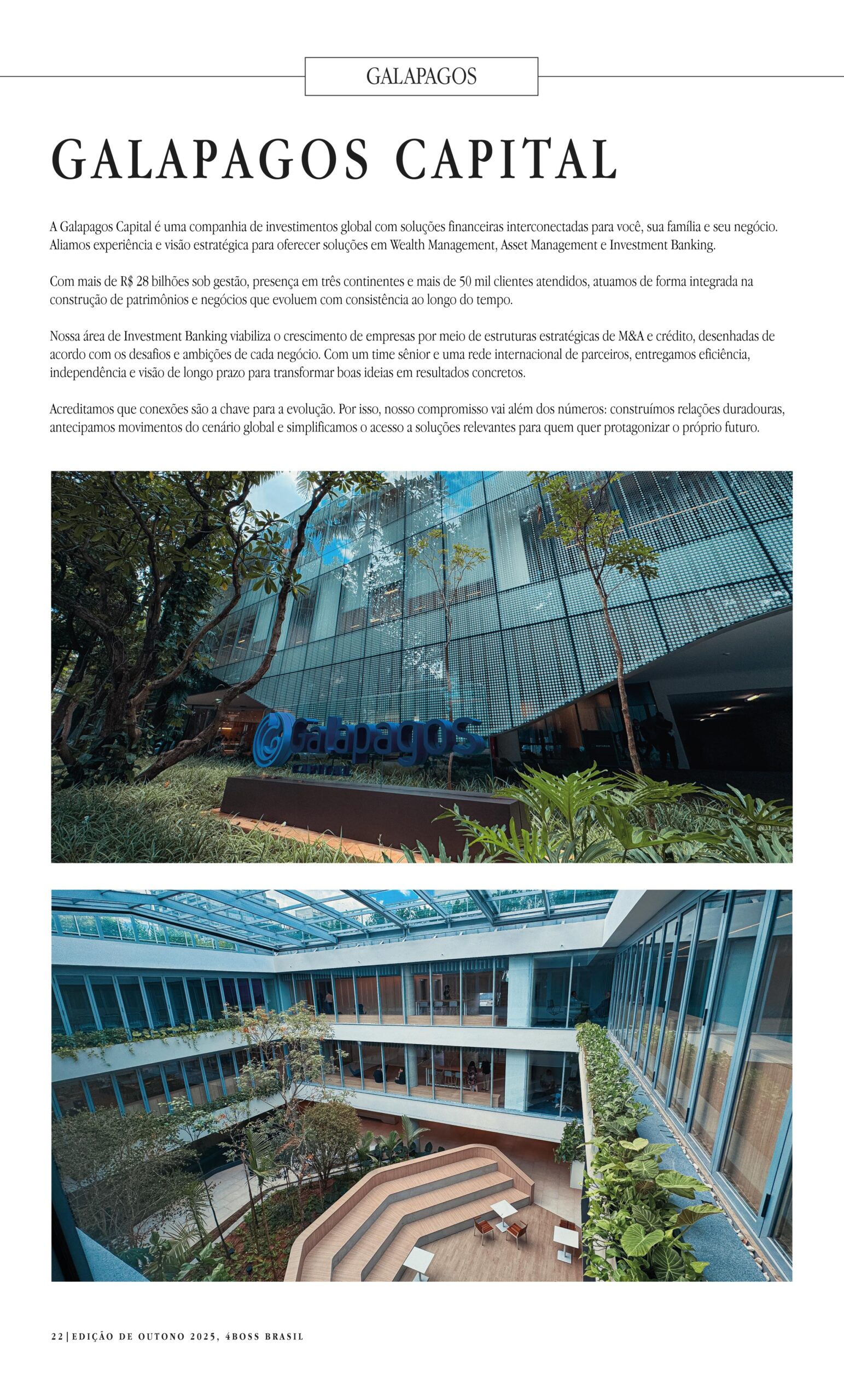 GALAPAGOS

GALAPAGOS CAPITAL

A Galapagos Capital é uma companhia de investimentos global com soluções financeiras interconectadas para você, sua família e seu negócio. Aliamos experiência e visão estratégica para oferecer soluções em Wealth Management, Asset Management e Investment Banking.

Com mais de R$ 28 bilhões sob gestão, presença em três continentes e mais de 50 mil clientes atendidos, atuamos de forma integrada na construção de patrimônios e negócios que evoluem com consistência ao longo do tempo.

Nossa área de Investment Banking viabiliza o crescimento de empresas por meio de estruturas estratégicas de M&A e crédito, desenhadas de acordo com os desafios e ambições de cada negócio. Com um time sênior e uma rede internacional de parceiros, entregamos eficiência, independência e visão de longo prazo para transformar boas ideias em resultados concretos.

Acreditamos que conexões são a chave para a evolução. Por isso, nosso compromisso vai além dos números: construímos relações duradouras, antecipamos movimentos do cenário global e simplificamos o acesso a soluções relevantes para quem quer protagonizar o próprio futuro.

Galapagos

22 | EDIÇÃO DE OUTONO 2025, 4BOSS BRASIL